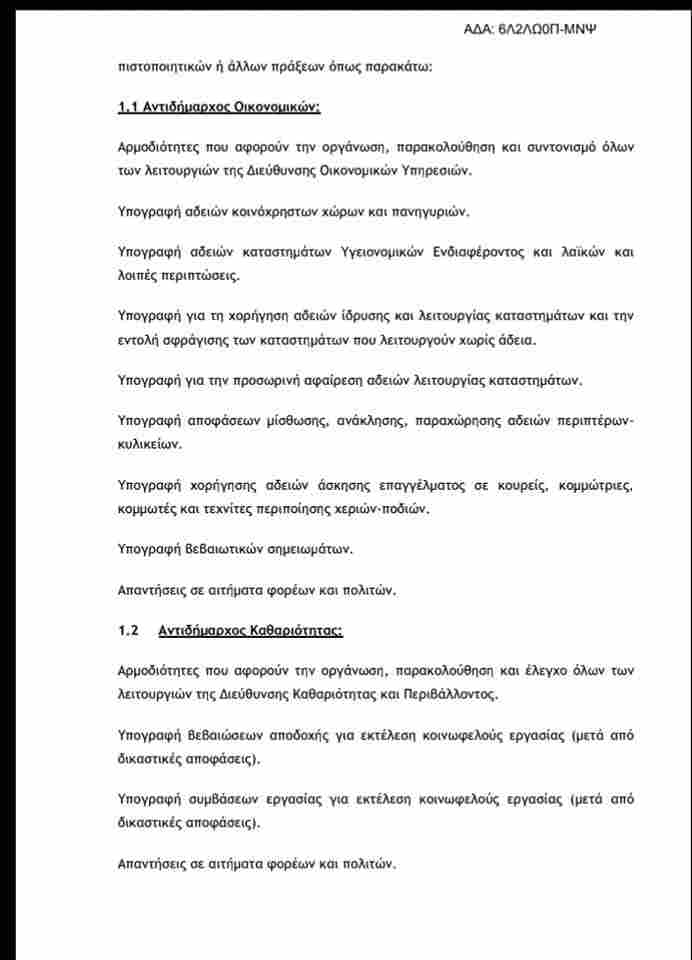 ΑΔΑ: 6Λ2ΛΩ0Π-ΜΝΨ

πιστοποιητικών ή άλλων πράξεων όπως παρακάτω:

1.1 Αντιδήμαρχος Οικονομικών:

Αρμοδιότητες που αφορούν την οργάνωση, παρακολούθηση και συντονισμό όλων των λειτουργιών της Διεύθυνσης Οικονομικών Υπηρεσιών.

Υπογραφή αδειών κοινόχρηστων χώρων και πανηγυριών.

Υπογραφή αδειών καταστημάτων Υγειονομικών Ενδιαφέροντος και λαϊκών και λοιπές περιπτώσεις.

Υπογραφή για τη χορήγηση αδειών ίδρυσης και λειτουργίας καταστημάτων και την εντολή σφράγισης των καταστημάτων που λειτουργούν χωρίς άδεια.

Υπογραφή για την προσωρινή αφαίρεση αδειών λειτουργίας καταστημάτων.

Υπογραφή αποφάσεων μίσθωσης, ανάκλησης, παραχώρησης αδειών περιπτέρων-κυλικείων.

Υπογραφή χορήγησης αδειών άσκησης επαγγέλματος σε κουρείς, κομμώτριες, κομμωτές και τεχνίτες περιποίησης χεριών-ποδιών.

Υπογραφή βεβαιωτικών σημειωμάτων.

Απαντήσεις σε αιτήματα φορέων και πολιτών.

1.2 Αντιδήμαρχος Καθαριότητας:

Αρμοδιότητες που αφορούν την οργάνωση, παρακολούθηση και έλεγχο όλων των λειτουργιών της Διεύθυνσης Καθαριότητας και Περιβάλλοντος.

Υπογραφή βεβαιώσεων αποδοχής για εκτέλεση κοινωφελούς εργασίας (μετά από δικαστικές αποφάσεις).

Υπογραφή συμβάσεων εργασίας για εκτέλεση κοινωφελούς εργασίας (μετά από δικαστικές αποφάσεις).

Απαντήσεις σε αιτήματα φορέων και πολιτών.